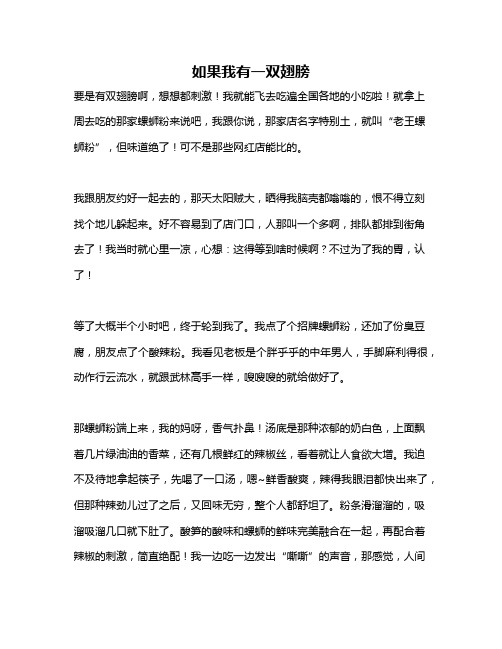 如果我有一双翅膀

要是有双翅膀啊，想想都刺激！我就能飞去吃遍全国各地的小吃啦！就拿上周去吃的那家螺蛳粉来说吧，我跟你说，那家店名字特别土，就叫“老王螺蛳粉”，但味道绝了！可不是那些网红店能比的。

我跟朋友约好一起去的，那天太阳贼大，晒得我脑壳都嗡嗡的，恨不得立刻找个地儿躲起来。好不容易到了店门口，人那叫一个多啊，排队都排到街角去了！我当时就心里一凉，心想：这得等到啥时候啊？不过为了我的胃，认了！

等了大概半个小时吧，终于轮到我了。我点了个招牌螺蛳粉，还加了份臭豆腐，朋友点了个酸辣粉。我看见老板是个胖乎乎的中年男人，手脚麻利得很，动作行云流水，就跟武林高手一样，嗖嗖嗖的就给做好了。

那螺蛳粉端上来，我的妈呀，香气扑鼻！汤底是那种浓郁的奶白色，上面飘着几片绿油油的香菜，还有几根鲜红的辣椒丝，看着就让人食欲大增。我迫不及待地拿起筷子，先喝了一口汤，嗯~鲜香酸爽，辣得我眼泪都快出来了，但那种辣劲儿过了之后，又回味无穷，整个人都舒坦了。粉条滑溜溜的，吸溜吸溜几口就下肚了。酸笋的酸味和螺蛳的鲜味完美融合在一起，再配合着辣椒的刺激，简直绝配！我一边吃一边发出“嘶嘶”的声音，那感觉，人间